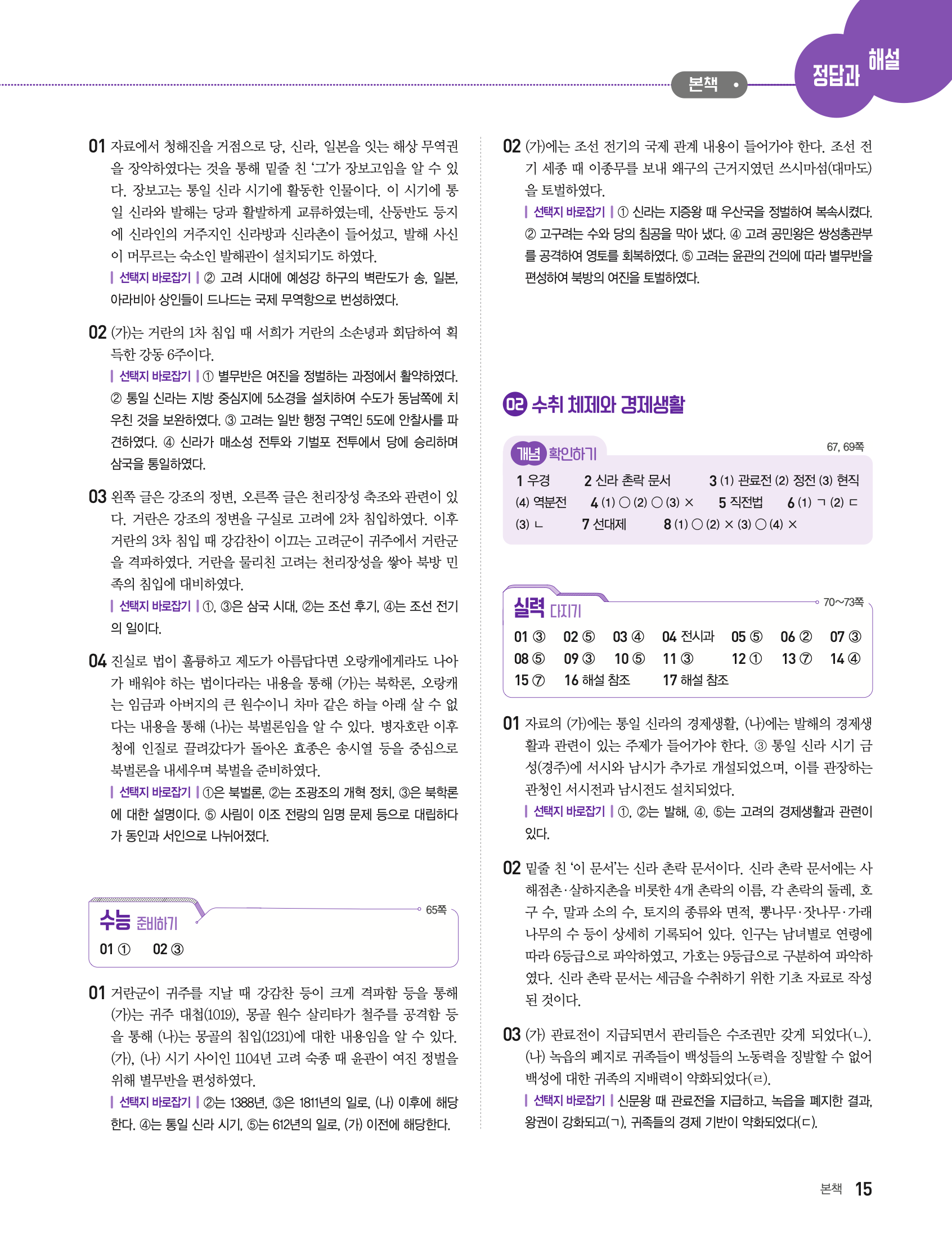 본책

정답과 해설

01 자료에서 청해진을 거점으로 당, 신라, 일본을 잇는 해상 무역권을 장악하였다는 것을 통해 밑줄 친 '그'가 장보고임을 알 수 있다. 장보고는 통일 신라 시기에 활동한 인물이다. 이 시기에 통일 신라와 발해는 당과 활발하게 교류하였는데, 산둥반도 등지에 신라인의 거주지인 신라방과 신라촌이 들어섰고, 발해 사신이 머무르는 숙소인 발해관이 설치되기도 하였다.
| 선택지 바로잡기 | ② 고려 시대에 예성강 하구의 벽란도가 송, 일본, 아라비아 상인들이 드나드는 국제 무역항으로 번성하였다.

02 (가)는 거란의 1차 침입 때 서희가 거란의 소손녕과 회담하여 획득한 강동 6주이다.
| 선택지 바로잡기 | ① 별무반은 여진을 정벌하는 과정에서 활약하였다. ② 통일 신라는 지방 중심지에 5소경을 설치하여 수도가 동남쪽에 치우친 것을 보완하였다. ③ 고려는 일반 행정 구역인 5도에 안찰사를 파견하였다. ④ 신라가 매소성 전투와 기벌포 전투에서 당에 승리하며 삼국을 통일하였다.

03 왼쪽 글은 강조의 정변, 오른쪽 글은 천리장성 축조와 관련이 있다. 거란은 강조의 정변을 구실로 고려에 2차 침입하였다. 이후 거란의 3차 침입 때 강감찬이 이끄는 고려군이 귀주에서 거란군을 격파하였다. 거란을 물리친 고려는 천리장성을 쌓아 북방 민족의 침입에 대비하였다.
| 선택지 바로잡기 | ①, ③은 삼국 시대, ②는 조선 후기, ④는 조선 전기의 일이다.

04 진실로 법이 훌륭하고 제도가 아름답다면 오랑캐에게라도 나아가 배워야 하는 법이다라는 내용을 통해 (가)는 북학론, 오랑캐는 임금과 아버지의 큰 원수이니 차마 같은 하늘 아래 살 수 없다는 내용을 통해 (나)는 북벌론임을 알 수 있다. 병자호란 이후 청에 인질로 끌려갔다가 돌아온 효종은 송시열 등을 중심으로 북벌론을 내세우며 북벌을 준비하였다.
| 선택지 바로잡기 | ①은 북벌론, ②는 조광조의 개혁 정치, ③은 북학론에 대한 설명이다. ⑤ 사림이 이조 전랑의 임명 문제 등으로 대립하다가 동인과 서인으로 나뉘어졌다.

수능 준비하기 65쪽
01 ① 02 ③

01 거란군이 귀주를 지날 때 강감찬 등이 크게 격파함 등을 통해 (가)는 귀주 대첩(1019), 몽골 원수 살리타가 철주를 공격함 등을 통해 (나)는 몽골의 침입(1231)에 대한 내용임을 알 수 있다. (가), (나) 시기 사이인 1104년 고려 숙종 때 윤관이 여진 정벌을 위해 별무반을 편성하였다.
| 선택지 바로잡기 | ②는 1388년, ③은 1811년의 일로, (나) 이후에 해당한다. ④는 통일 신라 시기, ⑤는 612년의 일로, (가) 이전에 해당한다.

02 (가)에는 조선 전기의 국제 관계 내용이 들어가야 한다. 조선 전기 세종 때 이종무를 보내 왜구의 근거지였던 쓰시마섬(대마도)을 토벌하였다.
| 선택지 바로잡기 | ① 신라는 지증왕 때 우산국을 정벌하여 복속시켰다. ② 고구려는 수와 당의 침공을 막아 냈다. ④ 고려 공민왕은 쌍성총관부를 공격하여 영토를 회복하였다. ⑤ 고려는 윤관의 건의에 따라 별무반을 편성하여 북방의 여진을 토벌하였다.

02 수취 체제와 경제생활

개념 확인하기 67, 69쪽
1 우경 2 신라 촌락 문서 3 (1) 관료전 (2) 정전 (3) 현직 (4) 역분전 4 (1) ○ (2) ○ (3) × 5 직전법 6 (1) ㄱ (2) ㄷ (3) ㄴ 7 선대제 8 (1) ○ (2) × (3) ○ (4) ×

실력 다지기 70~73쪽
01 ③ 02 ⑤ 03 ④ 04 전시과 05 ⑤ 06 ② 07 ③
08 ⑤ 09 ③ 10 ⑤ 11 ③ 12 ① 13 ⑦ 14 ④
15 ⑦ 16 해설 참조 17 해설 참조

01 자료의 (가)에는 통일 신라의 경제생활, (나)에는 발해의 경제생활과 관련이 있는 주제가 들어가야 한다. ③ 통일 신라 시기 금성(경주)에 서시와 남시가 추가로 개설되었으며, 이를 관장하는 관청인 서시전과 남시전도 설치되었다.
| 선택지 바로잡기 | ①, ②는 발해, ④, ⑤는 고려의 경제생활과 관련이 있다.

02 밑줄 친 '이 문서'는 신라 촌락 문서이다. 신라 촌락 문서에는 사해점촌·살하지촌을 비롯한 4개 촌락의 이름, 각 촌락의 둘레, 호구 수, 말과 소의 수, 토지의 종류와 면적, 뽕나무·잣나무·가래나무의 수 등이 상세히 기록되어 있다. 인구는 남녀별로 연령에 따라 6등급으로 파악하였고, 가호는 9등급으로 구분하여 파악하였다. 신라 촌락 문서는 세금을 수취하기 위한 기초 자료로 작성된 것이다.

03 (가) 관료전이 지급되면서 관리들은 수조권만 갖게 되었다(ㄴ). (나) 녹읍의 폐지로 귀족들이 백성들의 노동력을 징발할 수 없어 백성에 대한 귀족의 지배력이 약화되었다(ㄹ).
| 선택지 바로잡기 | 신문왕 때 관료전을 지급하고, 녹읍을 폐지한 결과, 왕권이 강화되고(ㄱ), 귀족들의 경제 기반이 약화되었다(ㄷ).

본책 15